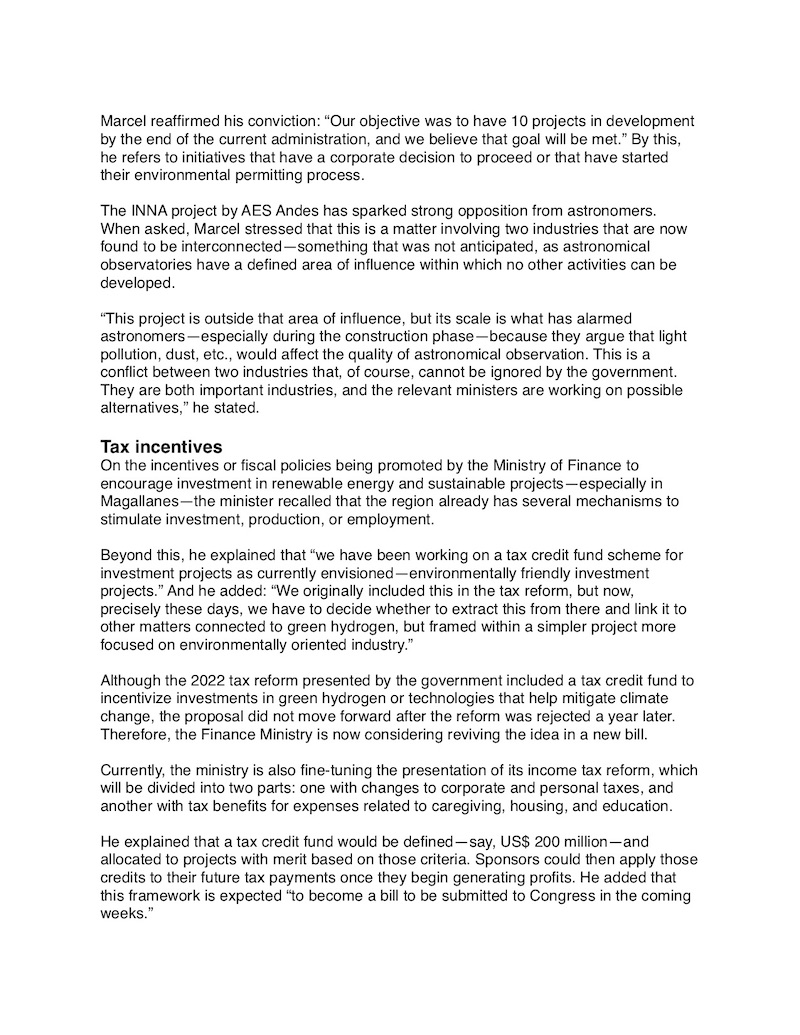 Marcel reaffirmed his conviction: “Our objective was to have 10 projects in development by the end of the current administration, and we believe that goal will be met.” By this, he refers to initiatives that have a corporate decision to proceed or that have started their environmental permitting process.

The INNA project by AES Andes has sparked strong opposition from astronomers. When asked, Marcel stressed that this is a matter involving two industries that are now found to be interconnected—something that was not anticipated, as astronomical observatories have a defined area of influence within which no other activities can be developed.

“This project is outside that area of influence, but its scale is what has alarmed astronomers—especially during the construction phase—because they argue that light pollution, dust, etc., would affect the quality of astronomical observation. This is a conflict between two industries that, of course, cannot be ignored by the government. They are both important industries, and the relevant ministers are working on possible alternatives,” he stated.

Tax incentives
On the incentives or fiscal policies being promoted by the Ministry of Finance to encourage investment in renewable energy and sustainable projects—especially in Magallanes—the minister recalled that the region already has several mechanisms to stimulate investment, production, or employment.

Beyond this, he explained that “we have been working on a tax credit fund scheme for investment projects as currently envisioned—environmentally friendly investment projects.” And he added: “We originally included this in the tax reform, but now, precisely these days, we have to decide whether to extract this from there and link it to other matters connected to green hydrogen, but framed within a simpler project more focused on environmentally oriented industry.”

Although the 2022 tax reform presented by the government included a tax credit fund to incentivize investments in green hydrogen or technologies that help mitigate climate change, the proposal did not move forward after the reform was rejected a year later. Therefore, the Finance Ministry is now considering reviving the idea in a new bill.

Currently, the ministry is also fine-tuning the presentation of its income tax reform, which will be divided into two parts: one with changes to corporate and personal taxes, and another with tax benefits for expenses related to caregiving, housing, and education.

He explained that a tax credit fund would be defined—say, US$ 200 million—and allocated to projects with merit based on those criteria. Sponsors could then apply those credits to their future tax payments once they begin generating profits. He added that this framework is expected “to become a bill to be submitted to Congress in the coming weeks.”